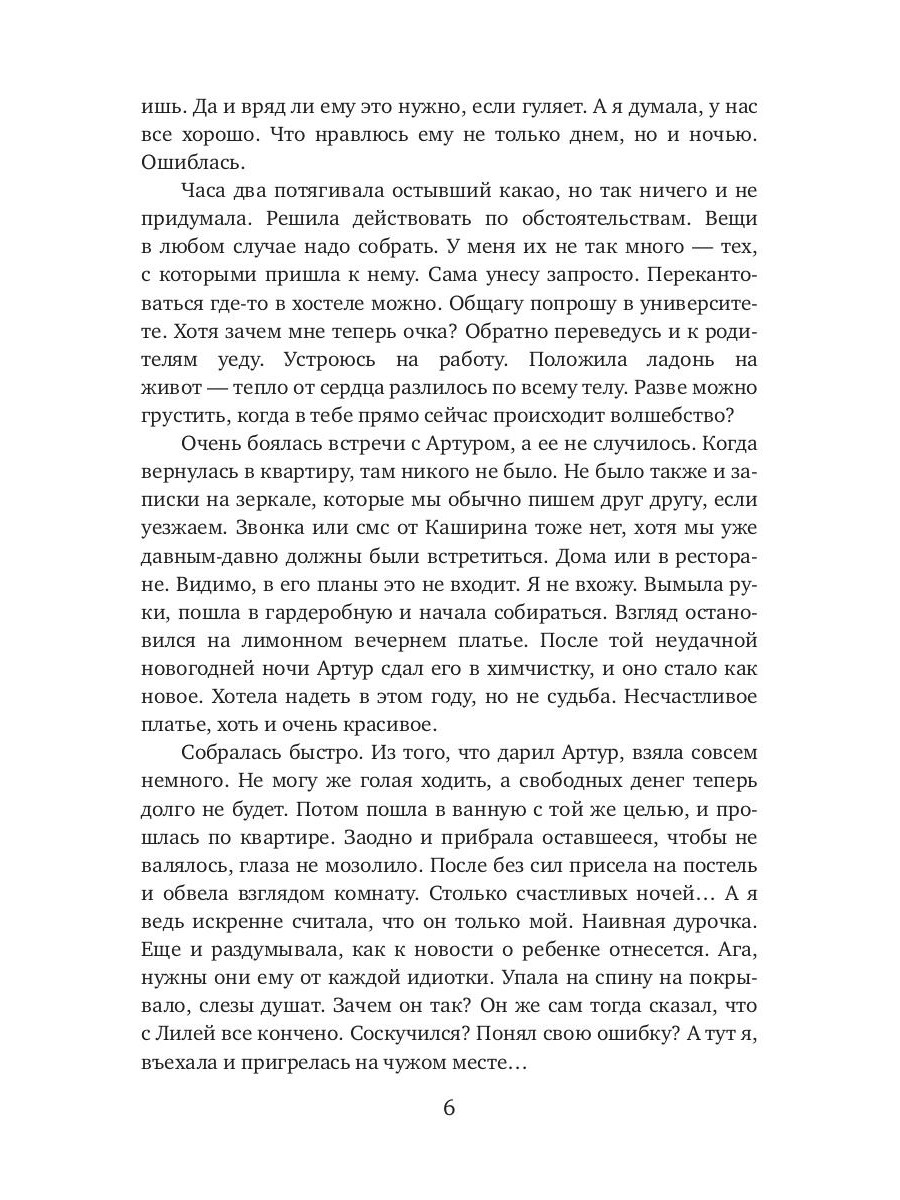 ишь. Да и вряд ли ему это нужно, если гуляет. А я думала, у нас все хорошо. Что нравлюсь ему не только днем, но и ночью. Ошиблась.

Часа два потягивала остывший какао, но так ничего и не придумала. Решила действовать по обстоятельствам. Вещи в любом случае надо собрать. У меня их не так много — тех, с которыми пришла к нему. Сама унесу запросто. Перекантоваться где-то в хостеле можно. Общагу попрошу в университете. Хотя зачем мне теперь очка? Обратно переведусь и к родителям уеду. Устроюсь на работу. Положила ладонь на живот — тепло от сердца разлилось по всему телу. Разве можно грустить, когда в тебе прямо сейчас происходит волшебство?

Очень боялась встречи с Артуром, а ее не случилось. Когда вернулась в квартиру, там никого не было. Не было также и записки на зеркале, которые мы обычно пишем друг другу, если уезжаем. Звонка или смс от Каширина тоже нет, хотя мы уже давным-давно должны были встретиться. Дома или в ресторане. Видимо, в его планы это не входит. Я не вхожу. Вымыла руки, пошла в гардеробную и начала собираться. Взгляд остановился на лимонном вечернем платье. После той неудачной новогодней ночи Артур сдал его в химчистку, и оно стало как новое. Хотела надеть в этом году, но не судьба. Несчастливое платье, хоть и очень красивое.

Собралась быстро. Из того, что дарил Артур, взяла совсем немного. Не могу же голая ходить, а свободных денег теперь долго не будет. Потом пошла в ванную с той же целью, и прошлась по квартире. Заодно и прибрала оставшееся, чтобы не валялось, глаза не мозолило. После без сил присела на постель и обвела взглядом комнату. Столько счастливых ночей… А я ведь искренне считала, что он только мой. Наивная дурочка. Еще и раздумывала, как к новости о ребенке отнесется. Ага, нужны они ему от каждой идиотки. Упала на спину на покрывало, слезы душат. Зачем он так? Он же сам тогда сказал, что с Лилей все кончено. Соскучился? Понял свою ошибку? А тут я, въехала и пригрелась на чужом месте…

6